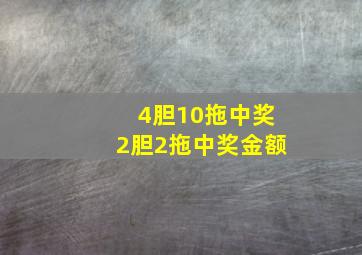 4胆10拖中奖
2胆2拖中奖金额